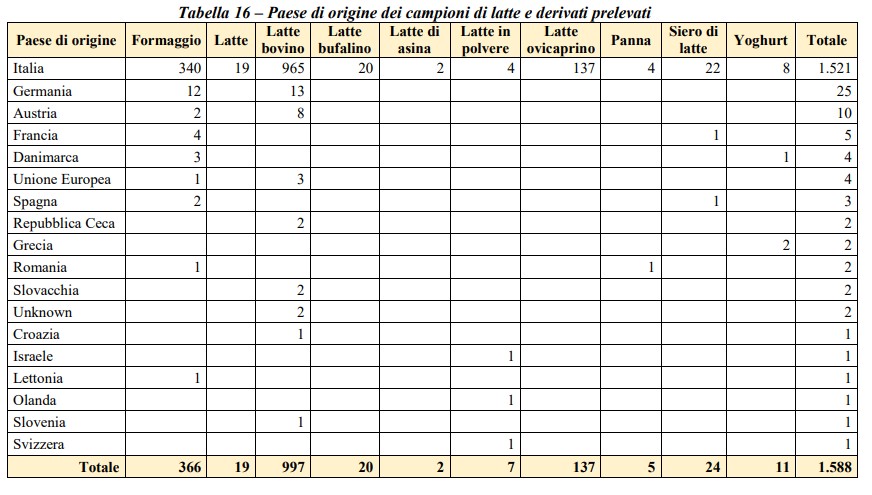 Tabella 16 – Paese di origine dei campioni di latte e derivati prelevati

| Paese di origine | Formaggio | Latte | Latte bovino | Latte bufalino | Latte di asina | Latte in polvere | Latte ovicaprino | Panna | Siero di latte | Yoghurt | Totale |
|---|---|---|---|---|---|---|---|---|---|---|---|
| Italia | 340 | 19 | 965 | 20 | 2 | 4 | 137 | 4 | 22 | 8 | 1.521 |
| Germania | 12 | | 13 | | | | | | | | 25 |
| Austria | 2 | | 8 | | | | | | | | 10 |
| Francia | 4 | | | | | | | | 1 | | 5 |
| Danimarca | 3 | | | | | | | | | 1 | 4 |
| Unione Europea | 1 | | 3 | | | | | | | | 4 |
| Spagna | 2 | | | | | | | | 1 | | 3 |
| Repubblica Ceca | | | 2 | | | | | | | | 2 |
| Grecia | | | | | | | | | | 2 | 2 |
| Romania | 1 | | | | | | | 1 | | | 2 |
| Slovacchia | | | 2 | | | | | | | | 2 |
| Unknown | | | 2 | | | | | | | | 2 |
| Croazia | | | 1 | | | | | | | | 1 |
| Israele | | | | | | 1 | | | | | 1 |
| Lettonia | 1 | | | | | | | | | | 1 |
| Olanda | | | | | | 1 | | | | | 1 |
| Slovenia | | | 1 | | | | | | | | 1 |
| Svizzera | | | | | | 1 | | | | | 1 |
| Totale | 366 | 19 | 997 | 20 | 2 | 7 | 137 | 5 | 24 | 11 | 1.588 |